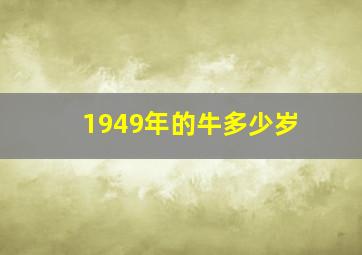 1949年的牛多少岁